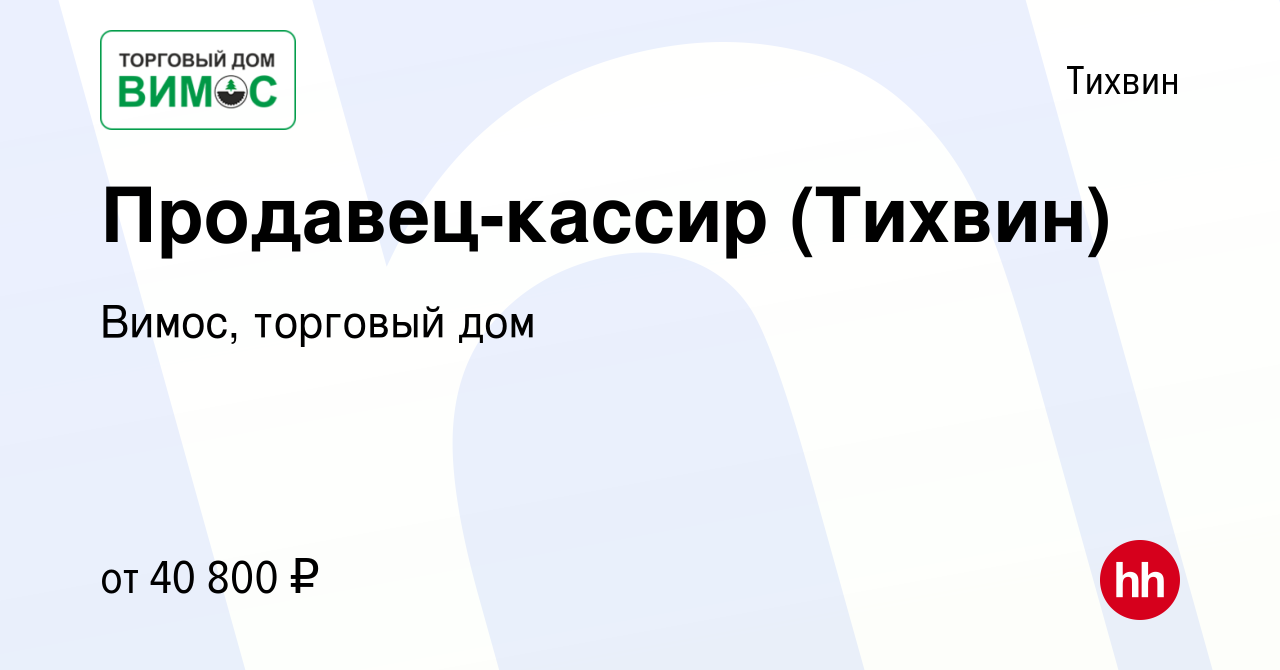 ТОРГОВЫЙ ДОМ
ВИМОС

Тихвин

Продавец-кассир (Тихвин)

Вимос, торговый дом

от 40 800 ₽

hh